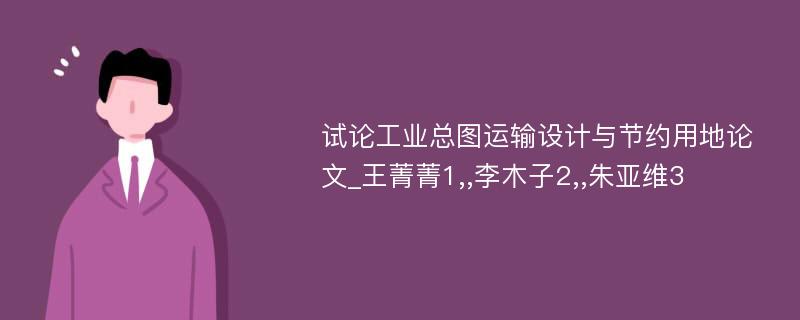 试论工业总图运输设计与节约用地论文_王菁菁1,,李木子2,,朱亚维3